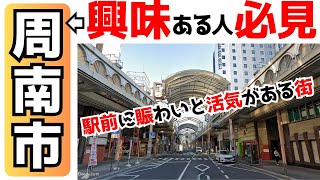 周南市

興味ある人必見

駅前に賑わいと活気がある街